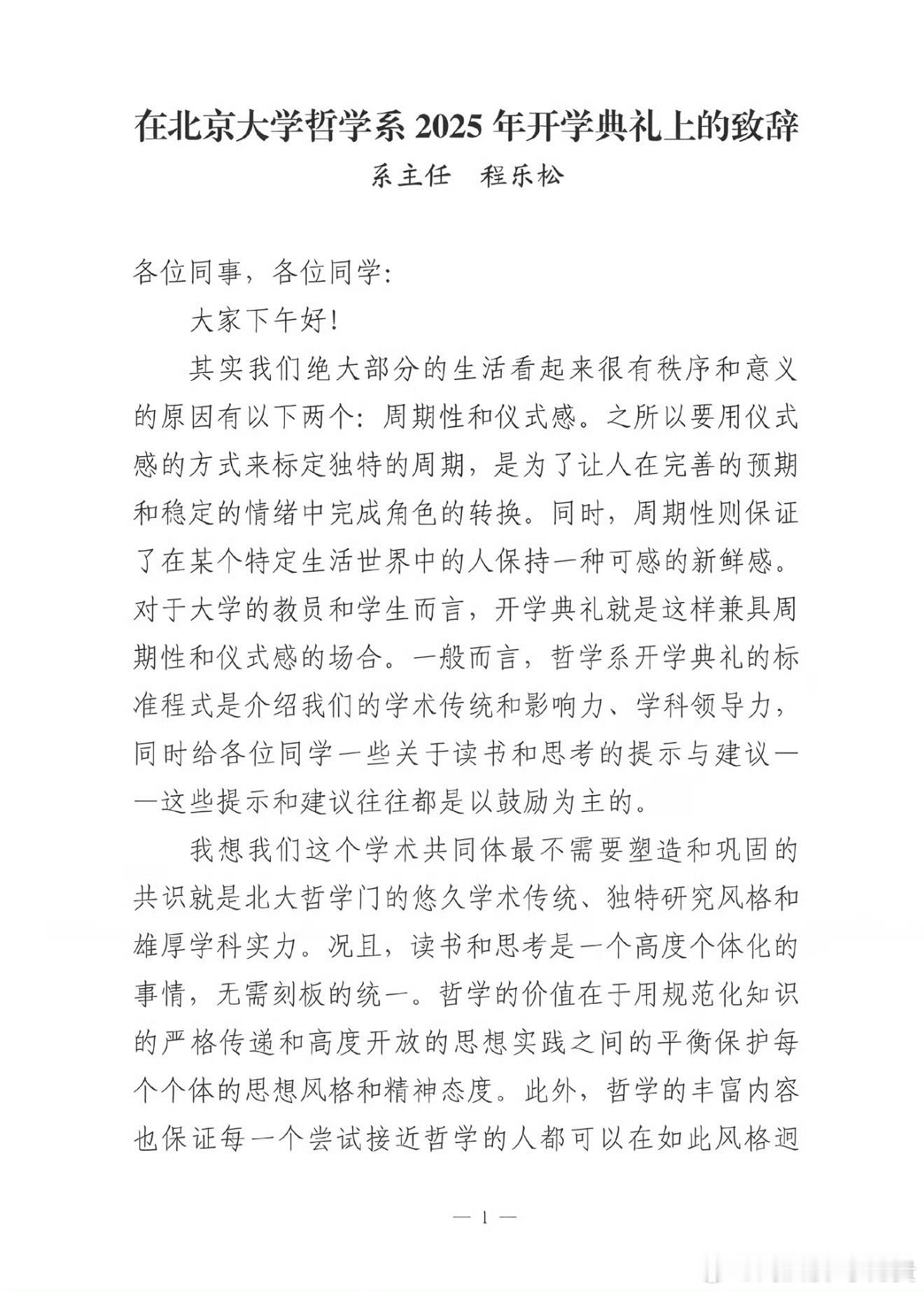 在北京大学哲学系2025年开学典礼上的致辞

系主任　程乐松

各位同事，各位同学：

大家下午好！

其实我们绝大部分的生活看起来很有秩序和意义的原因有以下两个：周期性和仪式感。之所以要用仪式感的方式来标定独特的周期，是为了让人在完善的预期和稳定的情绪中完成角色的转换。同时，周期性则保证了在某个特定生活世界中的人保持一种可感的新鲜感。对于大学的教员和学生而言，开学典礼就是这样兼具周期性和仪式感的场合。一般而言，哲学系开学典礼的标准程式是介绍我们的学术传统和影响力、学科领导力，同时给各位同学一些关于读书和思考的提示与建议——这些提示和建议往往都是以鼓励为主的。

我想我们这个学术共同体最不需要塑造和巩固的共识就是北大哲学门的悠久学术传统、独特研究风格和雄厚学科实力。况且，读书和思考是一个高度个体化的事情，无需刻板的统一。哲学的价值在于用规范化知识的严格传递和高度开放的思想实践之间的平衡保护每个个体的思想风格和精神态度。此外，哲学的丰富内容也保证每一个尝试接近哲学的人都可以在如此风格迥

— 1 —